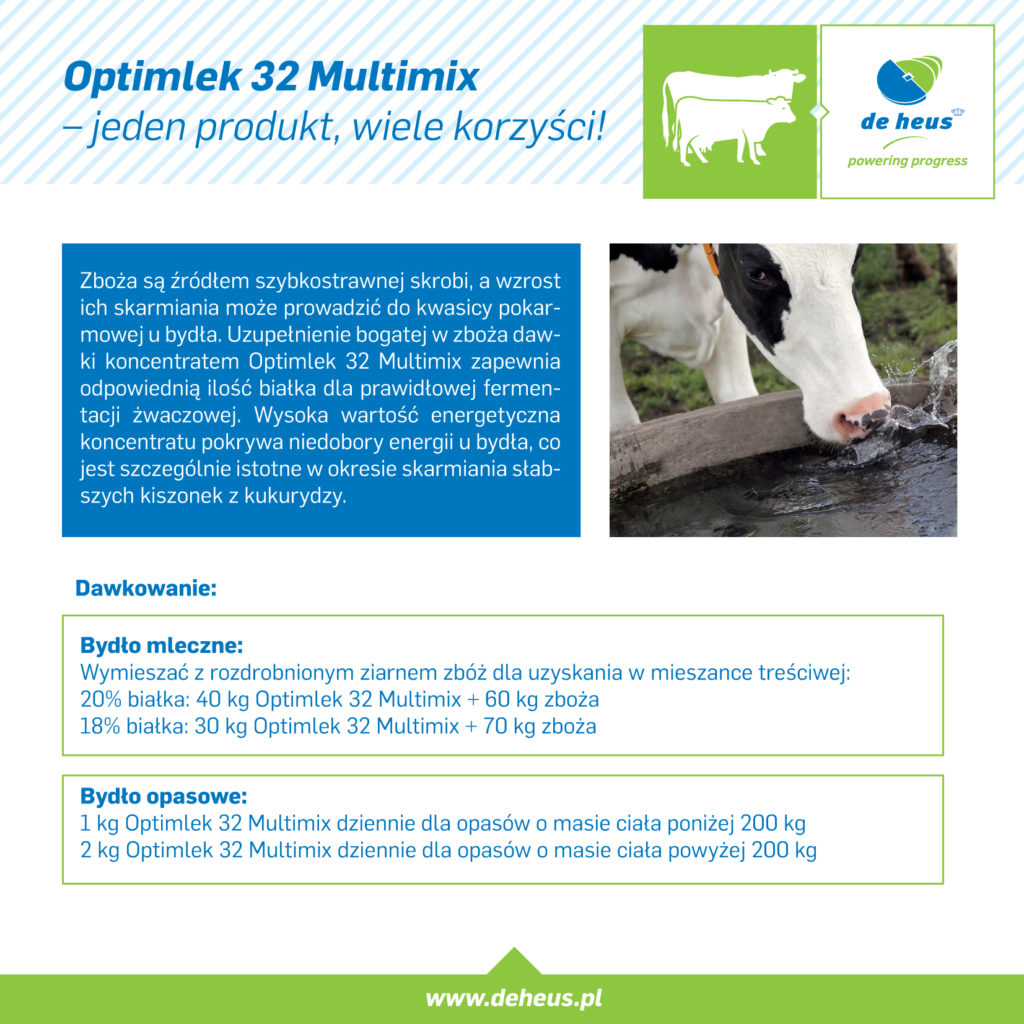 Optimlek 32 Multimix
– jeden produkt, wiele korzyści!

de heus
powering progress

Zboża są źródłem szybkostrawnej skrobi, a wzrost ich skarmiania może prowadzić do kwasicy pokarmowej u bydła. Uzupełnienie bogatej w zboża dawki koncentratem Optimlek 32 Multimix zapewnia odpowiednią ilość białka dla prawidłowej fermentacji żwaczowej. Wysoka wartość energetyczna koncentratu pokrywa niedobory energii u bydła, co jest szczególnie istotne w okresie skarmiania słabszych kiszonek z kukurydzy.

Dawkowanie:

Bydło mleczne:
Wymieszać z rozdrobnionym ziarnem zbóż dla uzyskania w mieszance treściwej:
20% białka: 40 kg Optimlek 32 Multimix + 60 kg zboża
18% białka: 30 kg Optimlek 32 Multimix + 70 kg zboża

Bydło opasowe:
1 kg Optimlek 32 Multimix dziennie dla opasów o masie ciała poniżej 200 kg
2 kg Optimlek 32 Multimix dziennie dla opasów o masie ciała powyżej 200 kg

www.deheus.pl